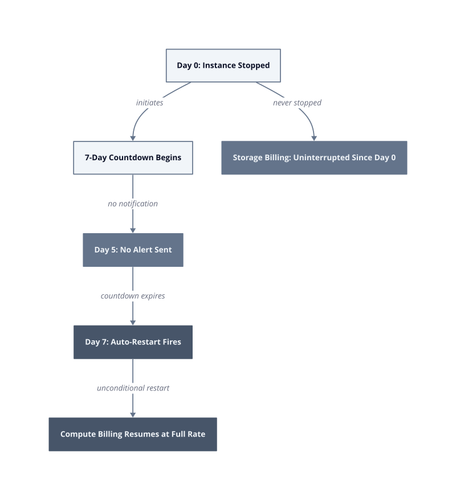 Day 0: Instance Stopped

initiates

never stopped

7-Day Countdown Begins

Storage Billing: Uninterrupted Since Day 0

no notification

Day 5: No Alert Sent

countdown expires

Day 7: Auto-Restart Fires

unconditional restart

Compute Billing Resumes at Full Rate